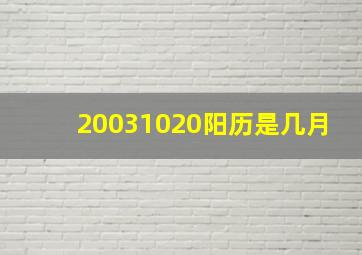 20031020阳历是几月